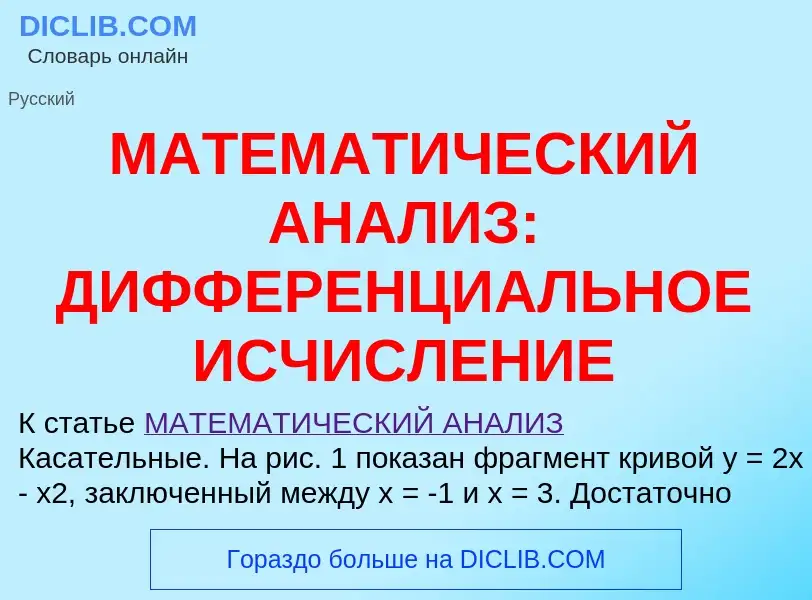 DICLIB.COM
Словарь онлайн

Русский

МАТЕМАТИЧЕСКИЙ АНАЛИЗ: ДИФФЕРЕНЦИАЛЬНОЕ ИСЧИСЛЕНИЕ

К статье МАТЕМАТИЧЕСКИЙ АНАЛИЗ
Касательные. На рис. 1 показан фрагмент кривой y = 2x - x2, заключенный между x = -1 и x = 3. Достаточно

Гораздо больше на DICLIB.COM